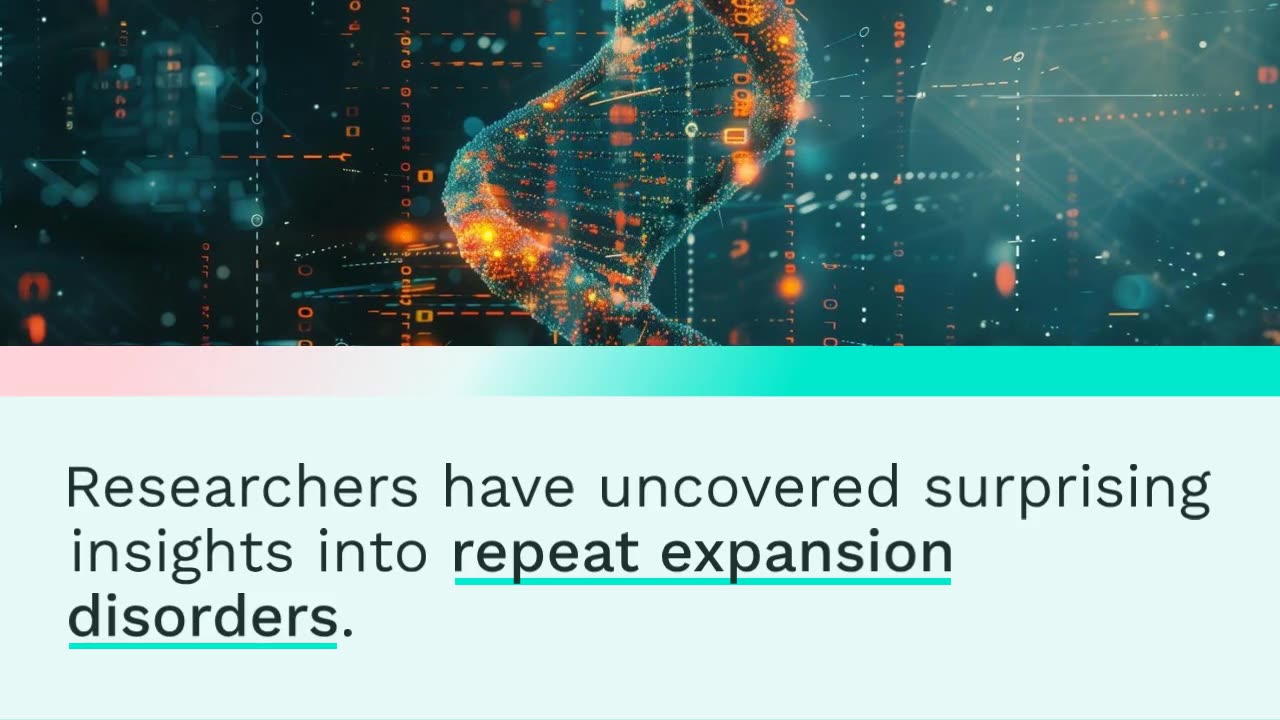 Researchers have uncovered surprising insights into repeat expansion disorders.